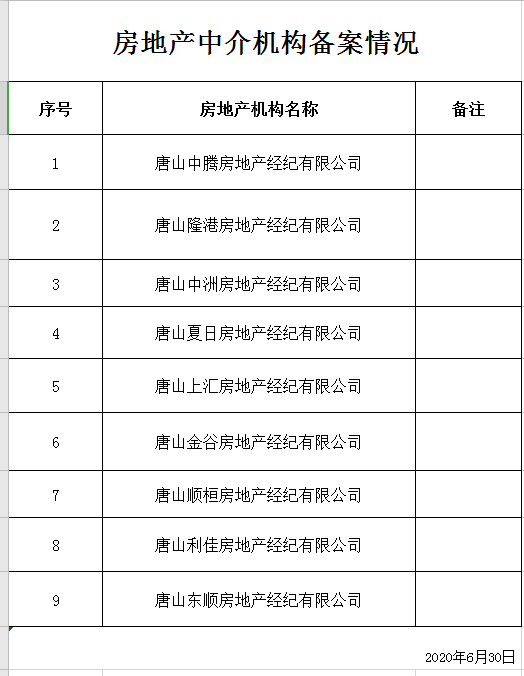 房地产中介机构备案情况

| 序号 | 房地产机构名称 | 备注 |
|---|---|---|
| 1 | 唐山中腾房地产经纪有限公司 | |
| 2 | 唐山隆港房地产经纪有限公司 | |
| 3 | 唐山中洲房地产经纪有限公司 | |
| 4 | 唐山夏日房地产经纪有限公司 | |
| 5 | 唐山上汇房地产经纪有限公司 | |
| 6 | 唐山金谷房地产经纪有限公司 | |
| 7 | 唐山顺桓房地产经纪有限公司 | |
| 8 | 唐山利佳房地产经纪有限公司 | |
| 9 | 唐山东顺房地产经纪有限公司 | |

2020年6月30日